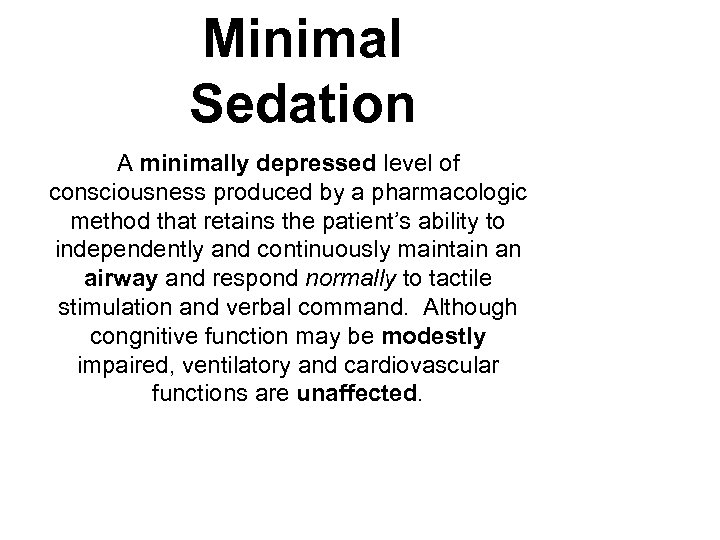 Minimal Sedation

A minimally depressed level of consciousness produced by a pharmacologic method that retains the patient's ability to independently and continuously maintain an airway and respond normally to tactile stimulation and verbal command. Although congnitive function may be modestly impaired, ventilatory and cardiovascular functions are unaffected.